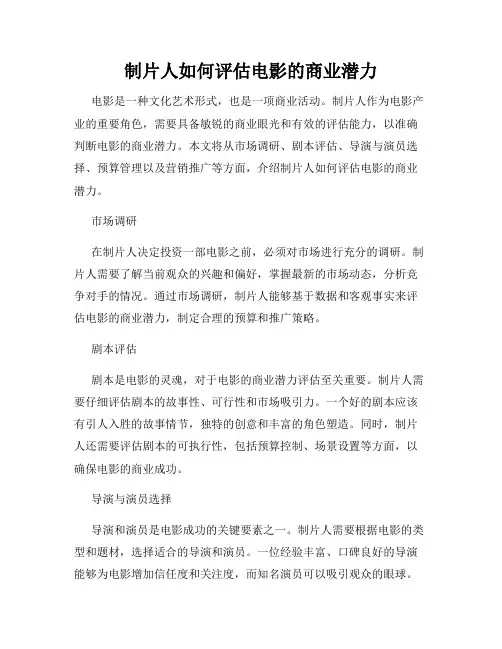 制片人如何评估电影的商业潜力

电影是一种文化艺术形式，也是一项商业活动。制片人作为电影产业的重要角色，需要具备敏锐的商业眼光和有效的评估能力，以准确判断电影的商业潜力。本文将从市场调研、剧本评估、导演与演员选择、预算管理以及营销推广等方面，介绍制片人如何评估电影的商业潜力。

市场调研

在制片人决定投资一部电影之前，必须对市场进行充分的调研。制片人需要了解当前观众的兴趣和偏好，掌握最新的市场动态，分析竞争对手的情况。通过市场调研，制片人能够基于数据和客观事实来评估电影的商业潜力，制定合理的预算和推广策略。

剧本评估

剧本是电影的灵魂，对于电影的商业潜力评估至关重要。制片人需要仔细评估剧本的故事性、可行性和市场吸引力。一个好的剧本应该有引人入胜的故事情节，独特的创意和丰富的角色塑造。同时，制片人还需要评估剧本的可执行性，包括预算控制、场景设置等方面，以确保电影的商业成功。

导演与演员选择

导演和演员是电影成功的关键要素之一。制片人需要根据电影的类型和题材，选择适合的导演和演员。一位经验丰富、口碑良好的导演能够为电影增加信任度和关注度，而知名演员可以吸引观众的眼球。